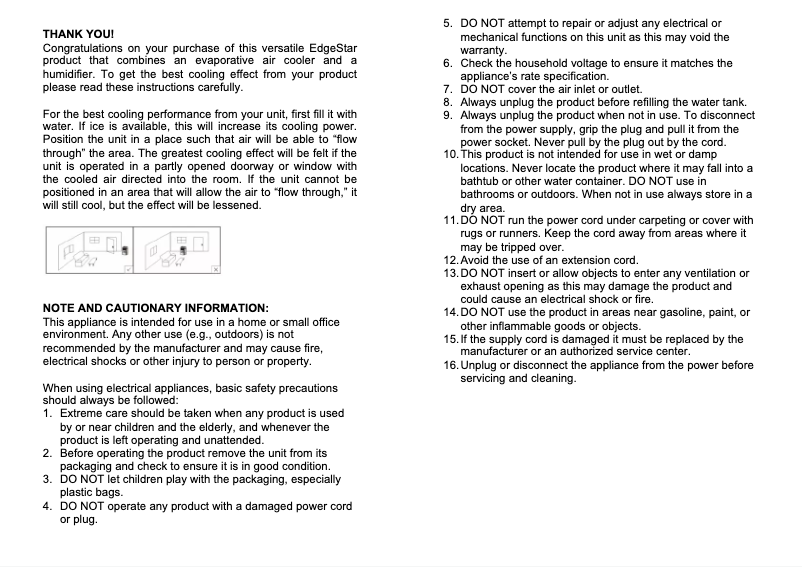 THANK YOU!
Congratulations on your purchase of this versatile EdgeStar product that combines an evaporative air cooler and a humidifier. To get the best cooling effect from your product please read these instructions carefully.

For the best cooling performance from your unit, first fill it with water. If ice is available, this will increase its cooling power. Position the unit in a place such that air will be able to "flow through" the area. The greatest cooling effect will be felt if the unit is operated in a partly opened doorway or window with the cooled air directed into the room. If the unit cannot be positioned in an area that will allow the air to "flow through," it will still cool, but the effect will be lessened.

NOTE AND CAUTIONARY INFORMATION:
This appliance is intended for use in a home or small office environment. Any other use (e.g., outdoors) is not recommended by the manufacturer and may cause fire, electrical shocks or other injury to person or property.

When using electrical appliances, basic safety precautions should always be followed:
1. Extreme care should be taken when any product is used by or near children and the elderly, and whenever the product is left operating and unattended.
2. Before operating the product remove the unit from its packaging and check to ensure it is in good condition.
3. DO NOT let children play with the packaging, especially plastic bags.
4. DO NOT operate any product with a damaged power cord or plug.
5. DO NOT attempt to repair or adjust any electrical or mechanical functions on this unit as this may void the warranty.
6. Check the household voltage to ensure it matches the appliance's rate specification.
7. DO NOT cover the air inlet or outlet.
8. Always unplug the product before refilling the water tank.
9. Always unplug the product when not in use. To disconnect from the power supply, grip the plug and pull it from the power socket. Never pull by the plug out by the cord.
10. This product is not intended for use in wet or damp locations. Never locate the product where it may fall into a bathtub or other water container. DO NOT use in bathrooms or outdoors. When not in use always store in a dry area.
11. DO NOT run the power cord under carpeting or cover with rugs or runners. Keep the cord away from areas where it may be tripped over.
12. Avoid the use of an extension cord.
13. DO NOT insert or allow objects to enter any ventilation or exhaust opening as this may damage the product and could cause an electrical shock or fire.
14. DO NOT use the product in areas near gasoline, paint, or other inflammable goods or objects.
15. If the supply cord is damaged it must be replaced by the manufacturer or an authorized service center.
16. Unplug or disconnect the appliance from the power before servicing and cleaning.